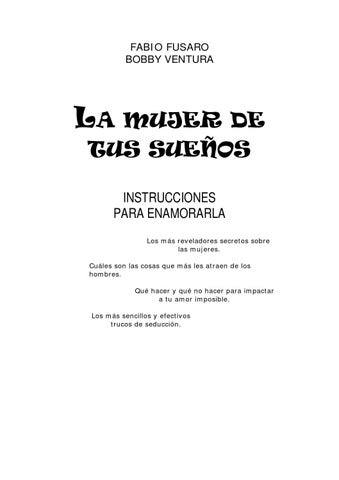 FABIO FUSARO
BOBBY VENTURA

LA MUJER DE TUS SUEÑOS

INSTRUCCIONES
PARA ENAMORARLA

Los más reveladores secretos sobre las mujeres.

Cuáles son las cosas que más les atraen de los hombres.

Qué hacer y qué no hacer para impactar a tu amor imposible.

Los más sencillos y efectivos trucos de seducción.